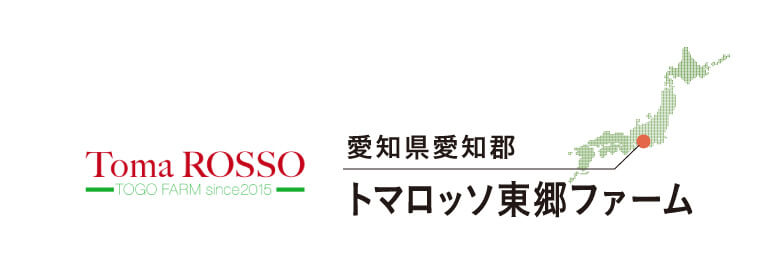 Toma ROSSO
TOGO FARM since2015

愛知県愛知郡
トマロッソ東郷ファーム